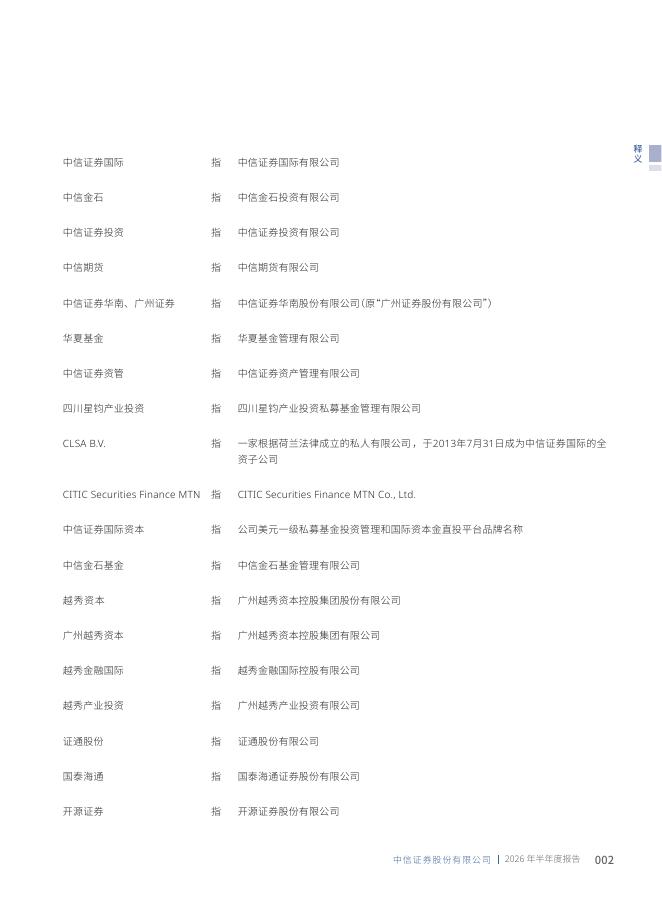 释义

| | | |
|---|---|---|
| 中信证券国际 | 指 | 中信证券国际有限公司 |
| 中信金石 | 指 | 中信金石投资有限公司 |
| 中信证券投资 | 指 | 中信证券投资有限公司 |
| 中信期货 | 指 | 中信期货有限公司 |
| 中信证券华南、广州证券 | 指 | 中信证券华南股份有限公司(原“广州证券股份有限公司”) |
| 华夏基金 | 指 | 华夏基金管理有限公司 |
| 中信证券资管 | 指 | 中信证券资产管理有限公司 |
| 四川星钧产业投资 | 指 | 四川星钧产业投资私募基金管理有限公司 |
| CLSA B.V. | 指 | 一家根据荷兰法律成立的私人有限公司，于2013年7月31日成为中信证券国际的全资子公司 |
| CITIC Securities Finance MTN | 指 | CITIC Securities Finance MTN Co., Ltd. |
| 中信证券国际资本 | 指 | 公司美元一级私募基金投资管理和国际资本金直投平台品牌名称 |
| 中信金石基金 | 指 | 中信金石基金管理有限公司 |
| 越秀资本 | 指 | 广州越秀资本控股集团股份有限公司 |
| 广州越秀资本 | 指 | 广州越秀资本控股集团有限公司 |
| 越秀金融国际 | 指 | 越秀金融国际控股有限公司 |
| 越秀产业投资 | 指 | 广州越秀产业投资有限公司 |
| 证通股份 | 指 | 证通股份有限公司 |
| 国泰海通 | 指 | 国泰海通证券股份有限公司 |
| 开源证券 | 指 | 开源证券股份有限公司 |

中信证券股份有限公司 | 2026 年半年度报告 002